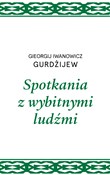 GEORGIJ IWANOWICZ
GURDŻIJEW

Spotkania z wybitnymi ludźmi